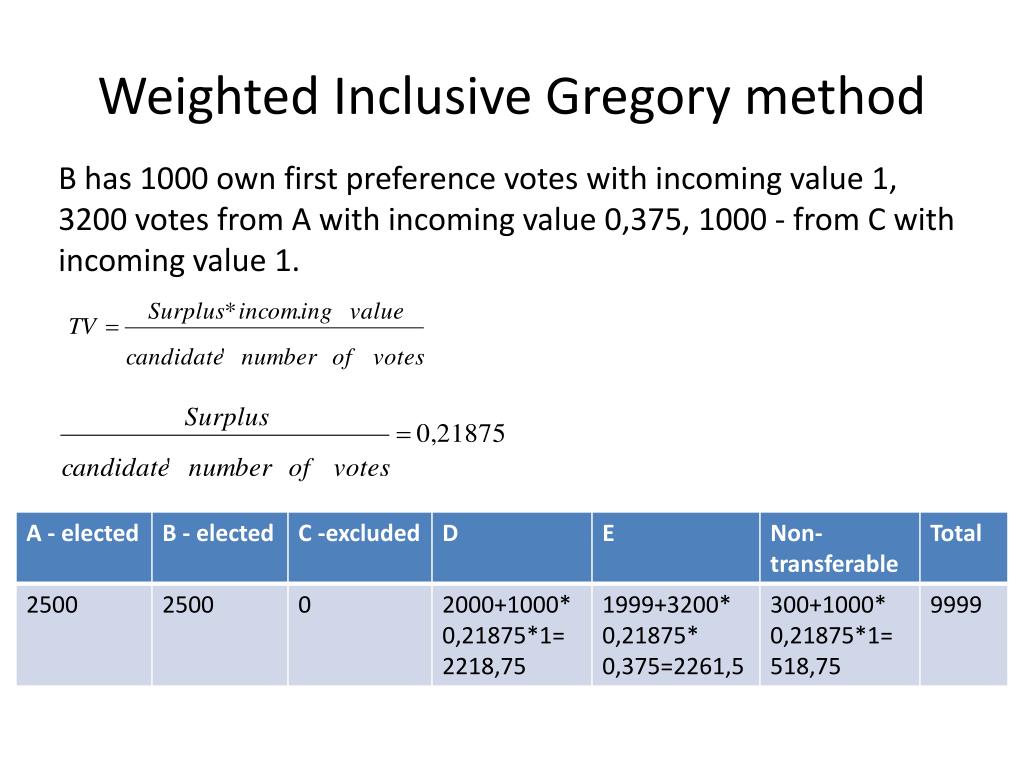 Weighted Inclusive Gregory method

B has 1000 own first preference votes with incoming value 1, 3200 votes from A with incoming value 0,375, 1000 - from C with incoming value 1.

$TV = \frac{Surplus * incoming \quad value}{candidate' \quad number \quad of \quad votes}$

$\frac{Surplus}{candidate' \quad number \quad of \quad votes} = 0,21875$

| A - elected | B - elected | C -excluded | D | E | Non-transferable | Total |
|---|---|---|---|---|---|---|
| 2500 | 2500 | 0 | 2000+1000* 0,21875*1= 2218,75 | 1999+3200* 0,21875* 0,375=2261,5 | 300+1000* 0,21875*1= 518,75 | 9999 |